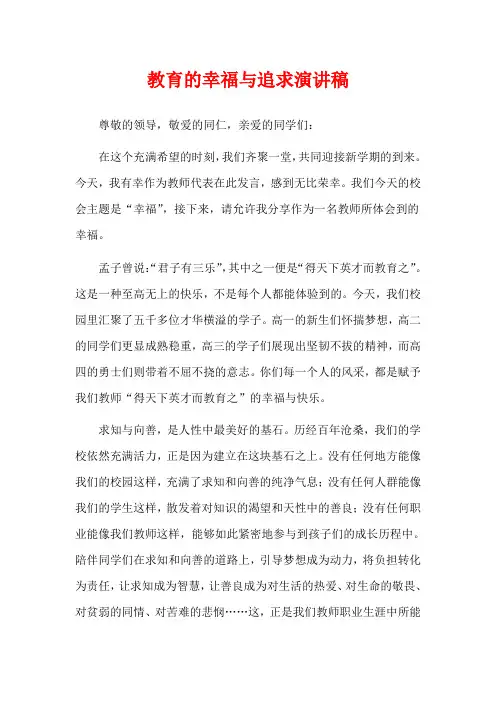 教育的幸福与追求演讲稿

尊敬的领导，敬爱的同仁，亲爱的同学们：

在这个充满希望的时刻，我们齐聚一堂，共同迎接新学期的到来。今天，我有幸作为教师代表在此发言，感到无比荣幸。我们今天的校会主题是“幸福”，接下来，请允许我分享作为一名教师所体会到的幸福。

孟子曾说：“君子有三乐”，其中之一便是“得天下英才而教育之”。这是一种至高无上的快乐，不是每个人都能体验到的。今天，我们校园里汇聚了五千多位才华横溢的学子。高一的新生们怀揣梦想，高二的同学们更显成熟稳重，高三的学子们展现出坚韧不拔的精神，而高四的勇士们则带着不屈不挠的意志。你们每一个人的风采，都是赋予我们教师“得天下英才而教育之”的幸福与快乐。

求知与向善，是人性中最美好的基石。历经百年沧桑，我们的学校依然充满活力，正是因为建立在这块基石之上。没有任何地方能像我们的校园这样，充满了求知和向善的纯净气息；没有任何人群能像我们的学生这样，散发着对知识的渴望和天性中的善良；没有任何职业能像我们教师这样，能够如此紧密地参与到孩子们的成长历程中。陪伴同学们在求知和向善的道路上，引导梦想成为动力，将负担转化为责任，让求知成为智慧，让善良成为对生活的热爱、对生命的敬畏、对贫弱的同情、对苦难的悲悯……这，正是我们教师职业生涯中所能